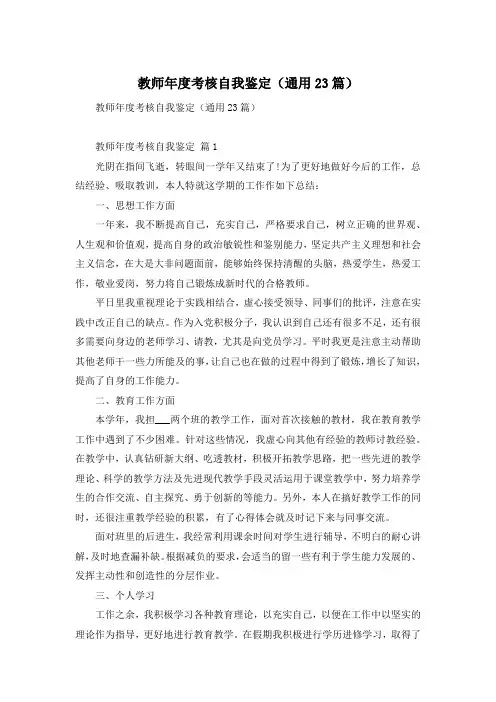 教师年度考核自我鉴定（通用23篇）

教师年度考核自我鉴定（通用23篇）

教师年度考核自我鉴定 篇1

光阴在指间飞逝，转眼间一学年又结束了!为了更好地做好今后的工作，总结经验、吸取教训，本人特就这学期的工作作如下总结：

一、思想工作方面

一年来，我不断提高自己，充实自己，严格要求自己，树立正确的世界观、人生观和价值观，提高自身的政治敏锐性和鉴别能力，坚定共产主义理想和社会主义信念，在大是大非问题面前，能够始终保持清醒的头脑，热爱学生，热爱工作，敬业爱岗，努力将自己锻炼成新时代的合格教师。

平日里我重视理论于实践相结合，虚心接受领导、同事们的批评，注意在实践中改正自己的缺点。作为入党积极分子，我认识到自己还有很多不足，还有很多需要向身边的老师学习、请教，尤其是向党员学习。平时我更是注意主动帮助其他老师干一些力所能及的事，让自己也在做的过程中得到了锻炼，增长了知识，提高了自身的工作能力。

二、教育工作方面

本学年，我担___两个班的教学工作，面对首次接触的教材，我在教育教学工作中遇到了不少困难。针对这些情况，我虚心向其他有经验的教师讨教经验。在教学中，认真钻研新大纲、吃透教材，积极开拓教学思路，把一些先进的教学理论、科学的教学方法及先进现代教学手段灵活运用于课堂教学中，努力培养学生的合作交流、自主探究、勇于创新的等能力。另外，本人在搞好教学工作的同时，还很注重教学经验的积累，有了心得体会就及时记下来与同事交流。

面对班里的后进生，我经常利用课余时间对学生进行辅导，不明白的耐心讲解，及时地查漏补缺。根据减负的要求，会适当的留一些有利于学生能力发展的、发挥主动性和创造性的分层作业。

三、个人学习

工作之余，我积极学习各种教育理论，以充实自己，以便在工作中以坚实的理论作为指导，更好地进行教育教学。在假期我积极进行学历进修学习，取得了